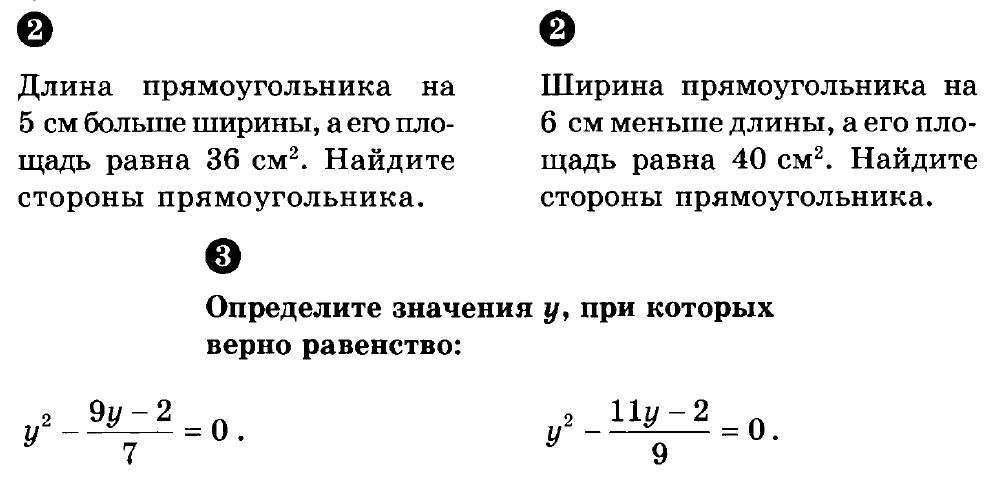 ❷

Длина прямоугольника на 5 см больше ширины, а его площадь равна 36 $см^2$. Найдите стороны прямоугольника.

❷

Ширина прямоугольника на 6 см меньше длины, а его площадь равна 40 $см^2$. Найдите стороны прямоугольника.

❸

Определите значения y, при которых верно равенство:

$y^2 - \frac{9y - 2}{7} = 0$.

$y^2 - \frac{11y - 2}{9} = 0$.